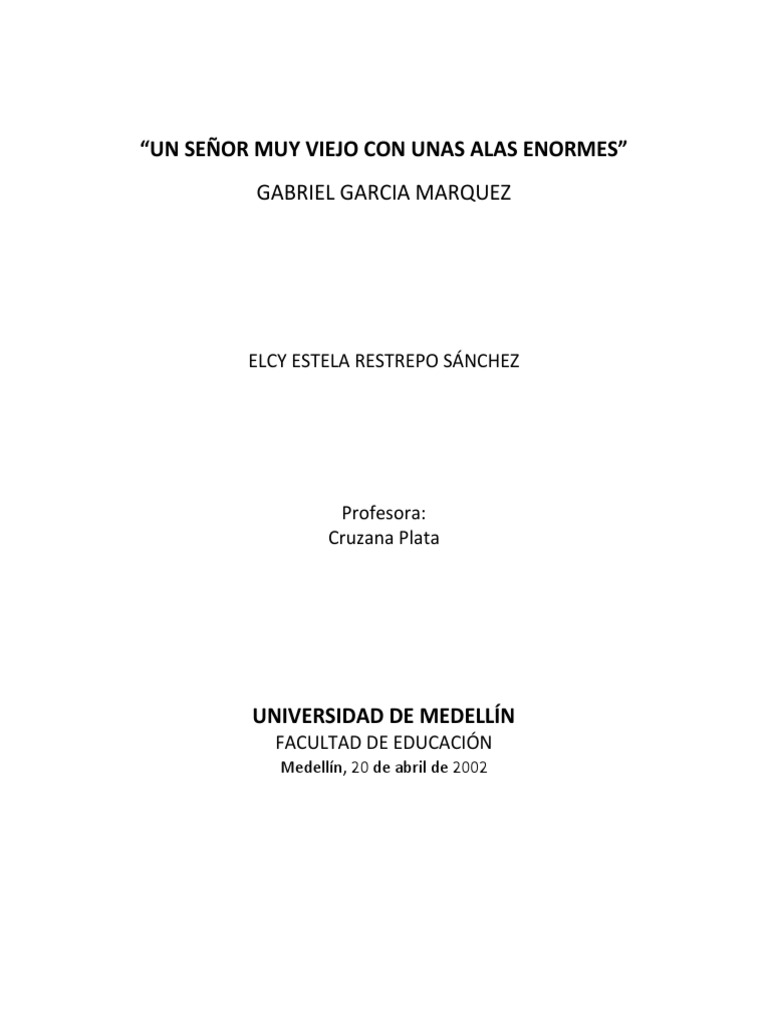 "UN SEÑOR MUY VIEJO CON UNAS ALAS ENORMES"

GABRIEL GARCIA MARQUEZ

ELCY ESTELA RESTREPO SÁNCHEZ

Profesora:
Cruzana Plata

UNIVERSIDAD DE MEDELLÍN

FACULTAD DE EDUCACIÓN

Medellín, 20 de abril de 2002